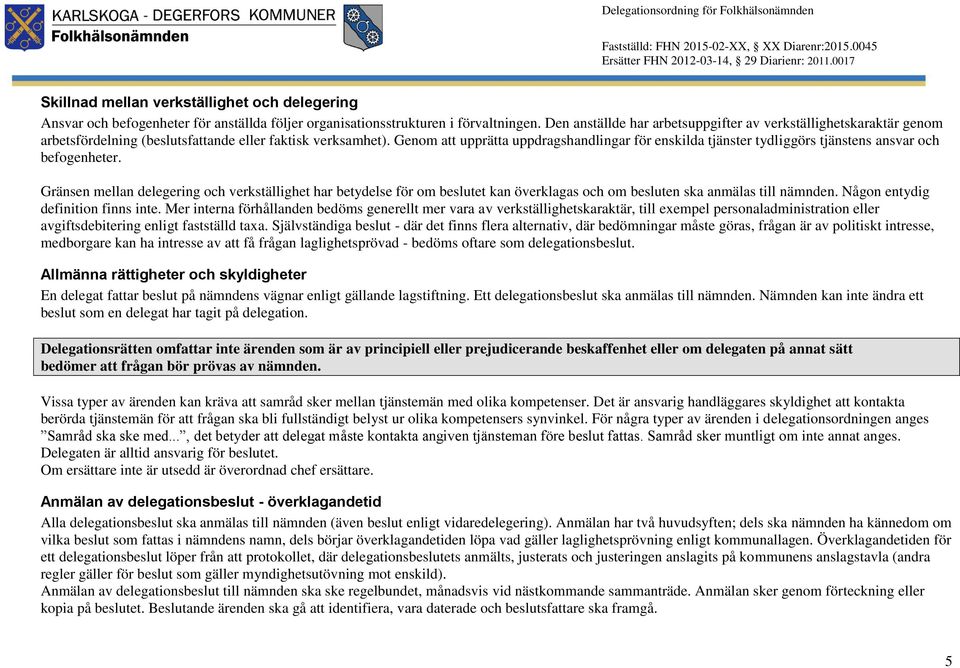 KARLSKOGA - DEGERFORS KOMMUNER
Folkhälsonämnden

Delegationsordning för Folkhälsonämnden

Fastställd: FHN 2015-02-XX, § XX Diarenr:2015.0045
Ersätter FHN 2012-03-14, § 29 Diarienr: 2011.0017

Skillnad mellan verkställighet och delegering
Ansvar och befogenheter för anställda följer organisationsstrukturen i förvaltningen. Den anställde har arbetsuppgifter av verkställighetskaraktär genom arbetsfördelning (beslutsfattande eller faktisk verksamhet). Genom att upprätta uppdragshandlingar för enskilda tjänster tydliggörs tjänstens ansvar och befogenheter.

Gränsen mellan delegering och verkställighet har betydelse för om beslutet kan överklagas och om besluten ska anmälas till nämnden. Någon entydig definition finns inte. Mer interna förhållanden bedöms generellt mer vara av verkställighetskaraktär, till exempel personaladministration eller avgiftsdebitering enligt fastställd taxa. Självständiga beslut - där det finns flera alternativ, där bedömningar måste göras, frågan är av politiskt intresse, medborgare kan ha intresse av att få frågan laglighetsprövad - bedöms oftare som delegationsbeslut.

Allmänna rättigheter och skyldigheter
En delegat fattar beslut på nämndens vägnar enligt gällande lagstiftning. Ett delegationsbeslut ska anmälas till nämnden. Nämnden kan inte ändra ett beslut som en delegat har tagit på delegation.

Delegationsrätten omfattar inte ärenden som är av principiell eller prejudicerande beskaffenhet eller om delegaten på annat sätt bedömer att frågan bör prövas av nämnden.

Vissa typer av ärenden kan kräva att samråd sker mellan tjänstemän med olika kompetenser. Det är ansvarig handläggares skyldighet att kontakta berörda tjänstemän för att frågan ska bli fullständigt belyst ur olika kompetensers synvinkel. För några typer av ärenden i delegationsordningen anges ”Samråd ska ske med...”, det betyder att delegat måste kontakta angiven tjänsteman före beslut fattas. Samråd sker muntligt om inte annat anges. Delegaten är alltid ansvarig för beslutet.
Om ersättare inte är utsedd är överordnad chef ersättare.

Anmälan av delegationsbeslut - överklagandetid
Alla delegationsbeslut ska anmälas till nämnden (även beslut enligt vidaredelegering). Anmälan har två huvudsyften; dels ska nämnden ha kännedom om vilka beslut som fattas i nämndens namn, dels börjar överklagandetiden löpa vad gäller laglighetsprövning enligt kommunallagen. Överklagandetiden för ett delegationsbeslut löper från att protokollet, där delegationsbeslutets anmälts, justerats och justeringen anslagits på kommunens anslagstavla (andra regler gäller för beslut som gäller myndighetsutövning mot enskild).
Anmälan av delegationsbeslut till nämnden ska ske regelbundet, månadsvis vid nästkommande sammanträde. Anmälan sker genom förteckning eller kopia på beslutet. Beslutande ärenden ska gå att identifiera, vara daterade och beslutsfattare ska framgå.

5